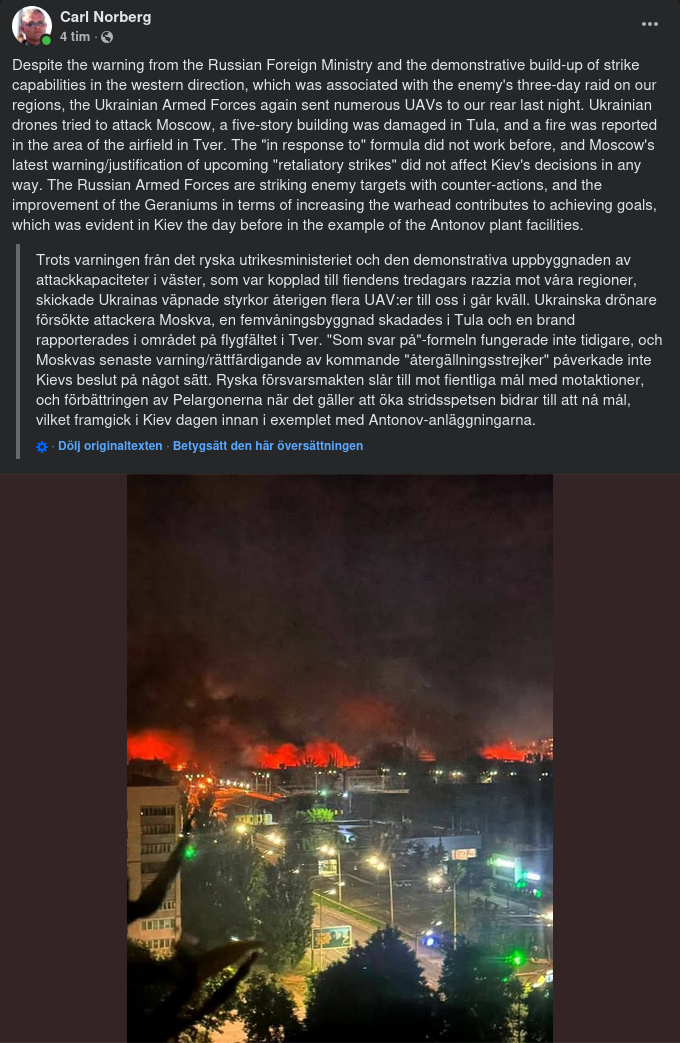 Carl Norberg
4 tim ·

Despite the warning from the Russian Foreign Ministry and the demonstrative build-up of strike capabilities in the western direction, which was associated with the enemy's three-day raid on our regions, the Ukrainian Armed Forces again sent numerous UAVs to our rear last night. Ukrainian drones tried to attack Moscow, a five-story building was damaged in Tula, and a fire was reported in the area of the airfield in Tver. The "in response to" formula did not work before, and Moscow's latest warning/justification of upcoming "retaliatory strikes" did not affect Kiev's decisions in any way. The Russian Armed Forces are striking enemy targets with counter-actions, and the improvement of the Geraniums in terms of increasing the warhead contributes to achieving goals, which was evident in Kiev the day before in the example of the Antonov plant facilities.

Trots varningen från det ryska utrikesministeriet och den demonstrativa uppbyggnaden av attackkapaciteter i väster, som var kopplad till fiendens tredagars razzia mot våra regioner, skickade Ukrainas väpnade styrkor återigen flera UAV:er till oss i går kväll. Ukrainska drönare försökte attackera Moskva, en femvåningsbyggnad skadades i Tula och en brand rapporterades i området på flygfältet i Tver. "Som svar på"-formeln fungerade inte tidigare, och Moskvas senaste varning/rättfärdigande av kommande "återgällningsstrejker" påverkade inte Kievs beslut på något sätt. Ryska försvarsmakten slår till mot fientliga mål med motaktioner, och förbättringen av Pelargonerna när det gäller att öka stridsspetsen bidrar till att nå mål, vilket framgick i Kiev dagen innan i exemplet med Antonov-anläggningarna.

Dölj originaltexten · Betygsätt den här översättningen